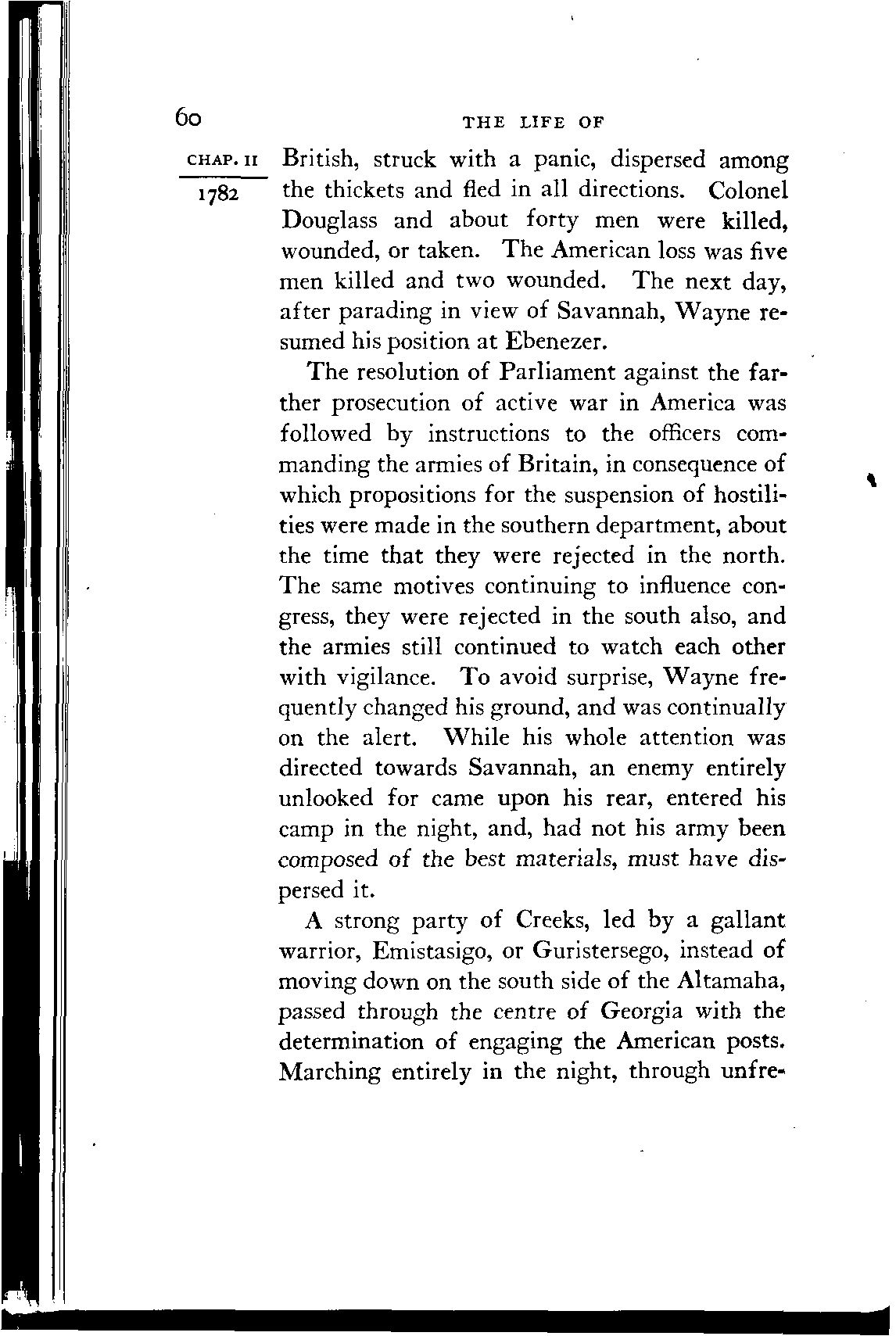 60 THE LIFE OF

CHAP. II

1782

British, struck with a panic, dispersed among the thickets and fled in all directions. Colonel Douglass and about forty men were killed, wounded, or taken. The American loss was five men killed and two wounded. The next day, after parading in view of Savannah, Wayne resumed his position at Ebenezer.

The resolution of Parliament against the farther prosecution of active war in America was followed by instructions to the officers commanding the armies of Britain, in consequence of which propositions for the suspension of hostilities were made in the southern department, about the time that they were rejected in the north. The same motives continuing to influence congress, they were rejected in the south also, and the armies still continued to watch each other with vigilance. To avoid surprise, Wayne frequently changed his ground, and was continually on the alert. While his whole attention was directed towards Savannah, an enemy entirely unlooked for came upon his rear, entered his camp in the night, and, had not his army been composed of the best materials, must have dispersed it.

A strong party of Creeks, led by a gallant warrior, Emistasigo, or Guristersego, instead of moving down on the south side of the Altamaha, passed through the centre of Georgia with the determination of engaging the American posts. Marching entirely in the night, through unfre-